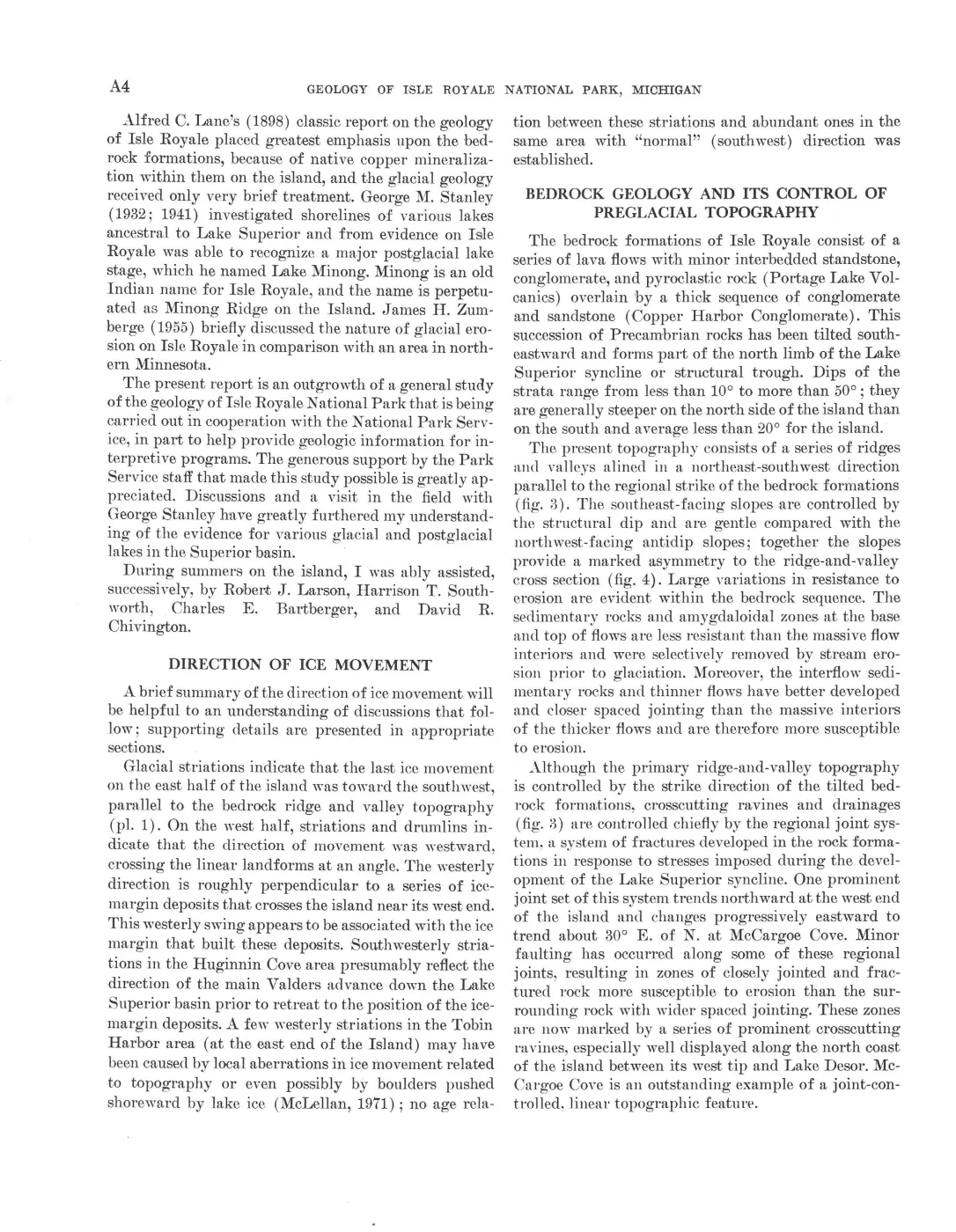 A4 GEOLOGY OF ISLE ROYALE NATIONAL PARK, MICHIGAN

Alfred C. Lane's (1898) classic report on the geology of Isle Royale placed greatest emphasis upon the bedrock formations, because of native copper mineralization within them on the island, and the glacial geology received only very brief treatment. George M. Stanley (1932; 1941) investigated shorelines of various lakes ancestral to Lake Superior and from evidence on Isle Royale was able to recognize a major postglacial lake stage, which he named Lake Minong. Minong is an old Indian name for Isle Royale, and the name is perpetuated as Minong Ridge on the Island. James H. Zumberge (1955) briefly discussed the nature of glacial erosion on Isle Royale in comparison with an area in northern Minnesota.

The present report is an outgrowth of a general study of the geology of Isle Royale National Park that is being carried out in cooperation with the National Park Service, in part to help provide geologic information for interpretive programs. The generous support by the Park Service staff that made this study possible is greatly appreciated. Discussions and a visit in the field with George Stanley have greatly furthered my understanding of the evidence for various glacial and postglacial lakes in the Superior basin.

During summers on the island, I was ably assisted, successively, by Robert J. Larson, Harrison T. Southworth, Charles E. Bartberger, and David R. Chivington.

DIRECTION OF ICE MOVEMENT

A brief summary of the direction of ice movement will be helpful to an understanding of discussions that follow; supporting details are presented in appropriate sections.

Glacial striations indicate that the last ice movement on the east half of the island was toward the southwest, parallel to the bedrock ridge and valley topography (pl. 1). On the west half, striations and drumlins indicate that the direction of movement was westward, crossing the linear landforms at an angle. The westerly direction is roughly perpendicular to a series of ice-margin deposits that crosses the island near its west end. This westerly swing appears to be associated with the ice margin that built these deposits. Southwesterly striations in the Huginnin Cove area presumably reflect the direction of the main Valders advance down the Lake Superior basin prior to retreat to the position of the ice-margin deposits. A few westerly striations in the Tobin Harbor area (at the east end of the Island) may have been caused by local aberrations in ice movement related to topography or even possibly by boulders pushed shoreward by lake ice (McLellan, 1971); no age relation between these striations and abundant ones in the same area with "normal" (southwest) direction was established.

BEDROCK GEOLOGY AND ITS CONTROL OF PREGLACIAL TOPOGRAPHY

The bedrock formations of Isle Royale consist of a series of lava flows with minor interbedded standstone, conglomerate, and pyroclastic rock (Portage Lake Volcanics) overlain by a thick sequence of conglomerate and sandstone (Copper Harbor Conglomerate). This succession of Precambrian rocks has been tilted southeastward and forms part of the north limb of the Lake Superior syncline or structural trough. Dips of the strata range from less than 10° to more than 50°; they are generally steeper on the north side of the island than on the south and average less than 20° for the island.

The present topography consists of a series of ridges and valleys alined in a northeast-southwest direction parallel to the regional strike of the bedrock formations (fig. 3). The southeast-facing slopes are controlled by the structural dip and are gentle compared with the northwest-facing antidip slopes; together the slopes provide a marked asymmetry to the ridge-and-valley cross section (fig. 4). Large variations in resistance to erosion are evident within the bedrock sequence. The sedimentary rocks and amygdaloidal zones at the base and top of flows are less resistant than the massive flow interiors and were selectively removed by stream erosion prior to glaciation. Moreover, the interflow sedimentary rocks and thinner flows have better developed and closer spaced jointing than the massive interiors of the thicker flows and are therefore more susceptible to erosion.

Although the primary ridge-and-valley topography is controlled by the strike direction of the tilted bedrock formations, crosscutting ravines and drainages (fig. 3) are controlled chiefly by the regional joint system, a system of fractures developed in the rock formations in response to stresses imposed during the development of the Lake Superior syncline. One prominent joint set of this system trends northward at the west end of the island and changes progressively eastward to trend about 30° E. of N. at McCargoe Cove. Minor faulting has occurred along some of these regional joints, resulting in zones of closely jointed and fractured rock more susceptible to erosion than the surrounding rock with wider spaced jointing. These zones are now marked by a series of prominent crosscutting ravines, especially well displayed along the north coast of the island between its west tip and Lake Desor. McCargoe Cove is an outstanding example of a joint-controlled, linear topographic feature.